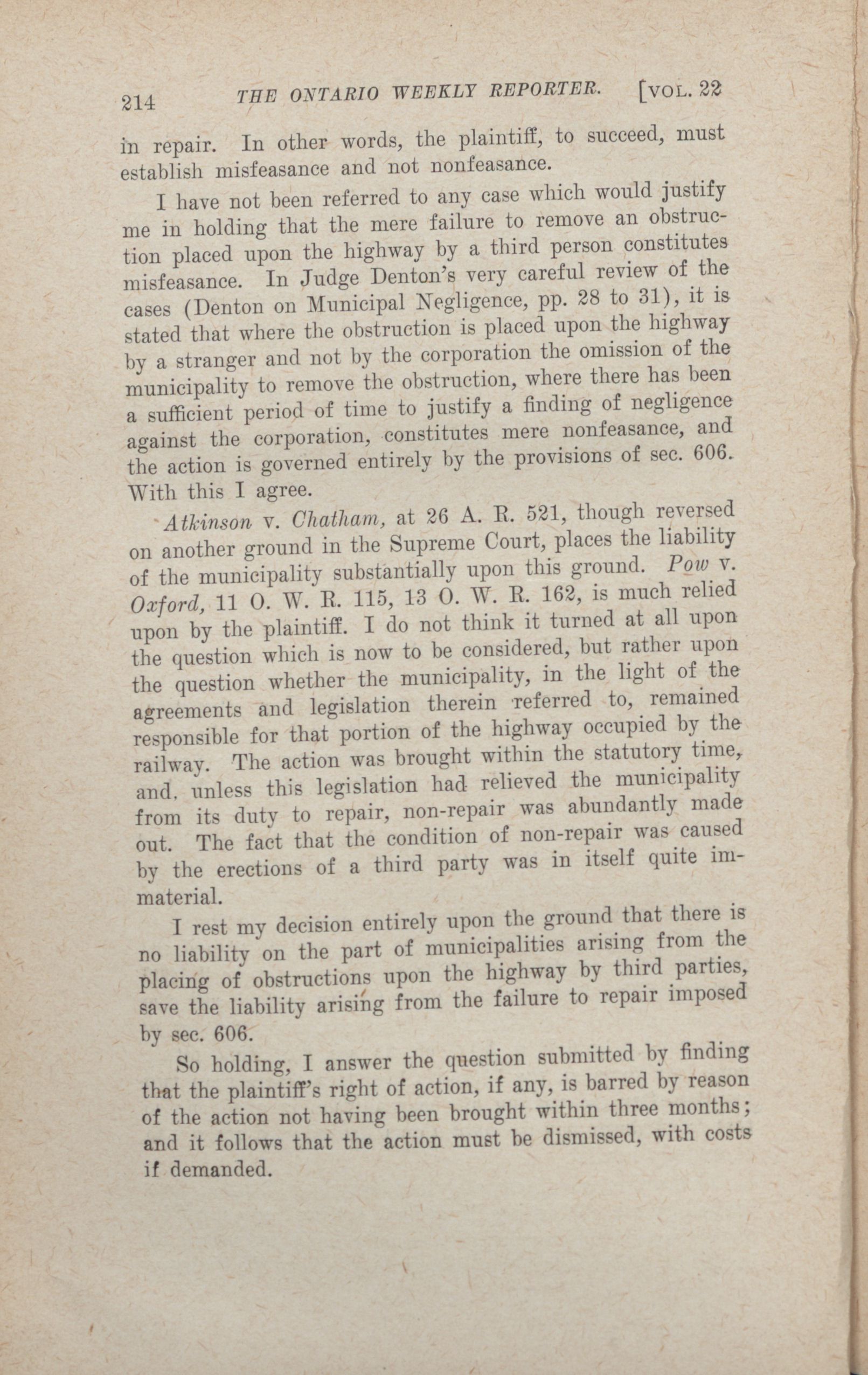 214 THE ONTARIO WEEKLY REPORTER. [VOL. 22

in repair. In other words, the plaintiff, to succeed, must establish misfeasance and not nonfeasance.

I have not been referred to any case which would justify me in holding that the mere failure to remove an obstruction placed upon the highway by a third person constitutes misfeasance. In Judge Denton's very careful review of the cases (Denton on Municipal Negligence, pp. 28 to 31), it is stated that where the obstruction is placed upon the highway by a stranger and not by the corporation the omission of the municipality to remove the obstruction, where there has been a sufficient period of time to justify a finding of negligence against the corporation, constitutes mere nonfeasance, and the action is governed entirely by the provisions of sec. 606. With this I agree.

Atkinson v. Chatham, at 26 A. R. 521, though reversed on another ground in the Supreme Court, places the liability of the municipality substantially upon this ground. Pow v. Oxford, 11 O. W. R. 115, 13 O. W. R. 162, is much relied upon by the plaintiff. I do not think it turned at all upon the question which is now to be considered, but rather upon the question whether the municipality, in the light of the agreements and legislation therein referred to, remained responsible for that portion of the highway occupied by the railway. The action was brought within the statutory time, and, unless this legislation had relieved the municipality from its duty to repair, non-repair was abundantly made out. The fact that the condition of non-repair was caused by the erections of a third party was in itself quite immaterial.

I rest my decision entirely upon the ground that there is no liability on the part of municipalities arising from the placing of obstructions upon the highway by third parties, save the liability arising from the failure to repair imposed by sec. 606.

So holding, I answer the question submitted by finding that the plaintiff's right of action, if any, is barred by reason of the action not having been brought within three months; and it follows that the action must be dismissed, with costs if demanded.